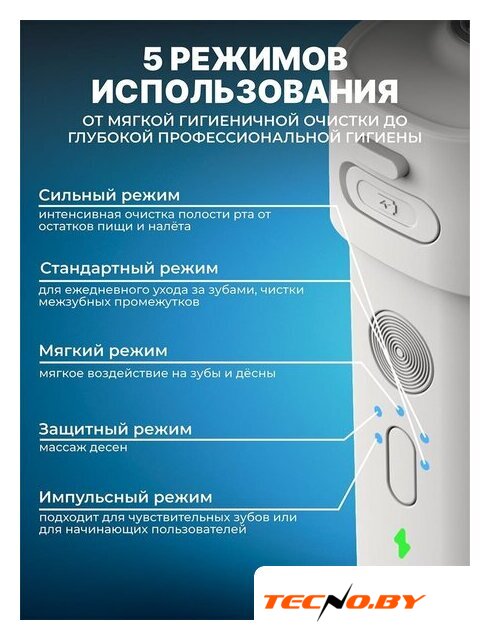 5 РЕЖИМОВ ИСПОЛЬЗОВАНИЯ

ОТ МЯГКОЙ ГИГИЕНИЧНОЙ ОЧИСТКИ ДО ГЛУБОКОЙ ПРОФЕССИОНАЛЬНОЙ ГИГИЕНЫ

Сильный режим

интенсивная очистка полости рта от остатков пищи и налёта

Стандартный режим

для ежедневного ухода за зубами, чистки межзубных промежутков

Мягкий режим

мягкое воздействие на зубы и дёсны

Защитный режим

массаж десен

Импульсный режим

подходит для чувствительных зубов или для начинающих пользователей

TECNO.BY